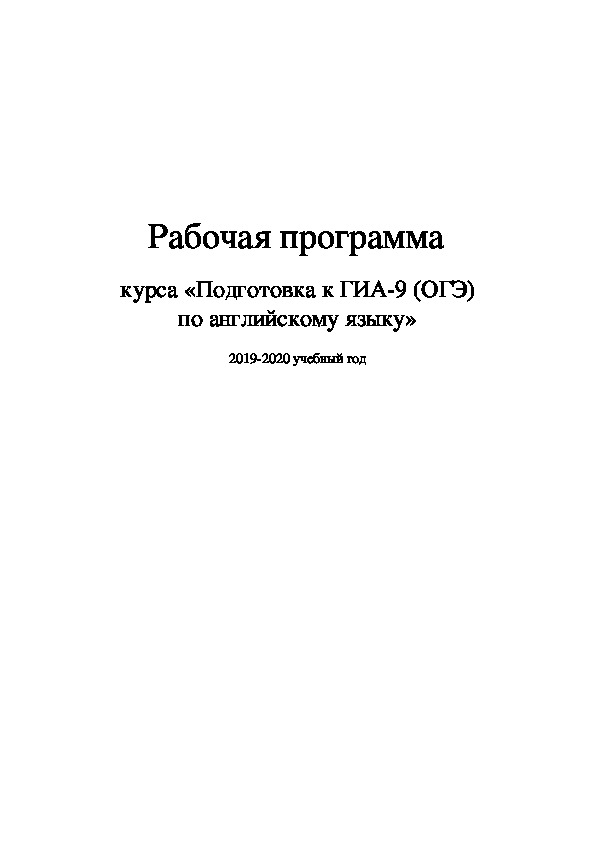 Рабочая программа

курса «Подготовка к ГИА-9 (ОГЭ) по английскому языку»

2019-2020 учебный год